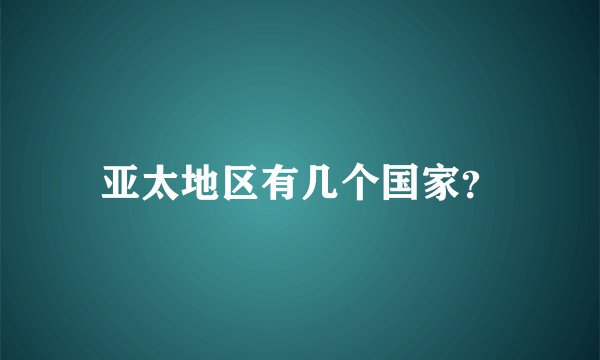 亚太地区有几个国家?